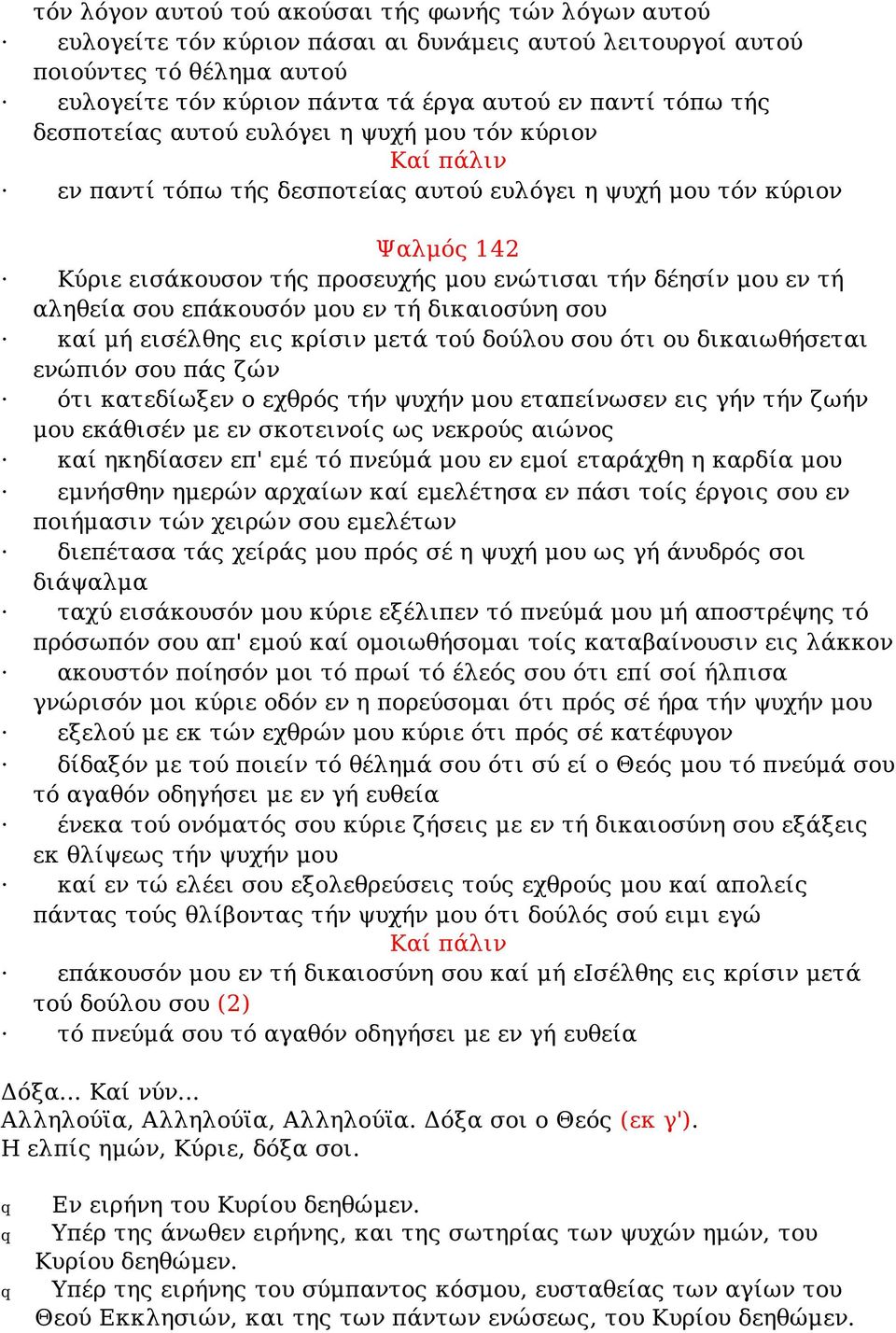 τόν λόγον αυτού τού ακούσαι τής φωνής τών λόγων αυτού

· ευλογείτε τόν κύριον πάσαι αι δυνάμεις αυτού λειτουργοί αυτού ποιούντες τό θέλημα αυτού

· ευλογείτε τόν κύριον πάντα τά έργα αυτού εν παντί τόπω τής δεσποτείας αυτού ευλόγει η ψυχή μου τόν κύριον

Καί πάλιν

· εν παντί τόπω τής δεσποτείας αυτού ευλόγει η ψυχή μου τόν κύριον

Ψαλμός 142

· Κύριε εισάκουσον τής προσευχής μου ενώτισαι τήν δέησίν μου εν τή αληθεία σου επάκουσόν μου εν τή δικαιοσύνη σου

· καί μή εισέλθης εις κρίσιν μετά τού δούλου σου ότι ου δικαιωθήσεται ενώπιόν σου πάς ζών

· ότι κατεδίωξεν ο εχθρός τήν ψυχήν μου εταπείνωσεν εις γήν τήν ζωήν μου εκάθισέν με εν σκοτεινοίς ως νεκρούς αιώνος

· καί ηκηδίασεν επ' εμέ τό πνεύμά μου εν εμοί εταράχθη η καρδία μου

· εμνήσθην ημερών αρχαίων καί εμελέτησα εν πάσι τοίς έργοις σου εν ποιήμασιν τών χειρών σου εμελέτων

· διεπέτασα τάς χείράς μου πρός σέ η ψυχή μου ως γή άνυδρός σοι διάψαλμα

· ταχύ εισάκουσόν μου κύριε εξέλιπεν τό πνεύμά μου μή αποστρέψης τό πρόσωπόν σου απ' εμού καί ομοιωθήσομαι τοίς καταβαίνουσιν εις λάκκον

· ακουστόν ποίησόν μοι τό πρωί τό έλεός σου ότι επί σοί ήλπισα γνώρισόν μοι κύριε οδόν εν η πορεύσομαι ότι πρός σέ ήρα τήν ψυχήν μου

· εξελού με εκ τών εχθρών μου κύριε ότι πρός σέ κατέφυγον

· δίδαξόν με τού ποιείν τό θέλημά σου ότι σύ εί ο Θεός μου τό πνεύμά σου τό αγαθόν οδηγήσει με εν γή ευθεία

· ένεκα τού ονόματός σου κύριε ζήσεις με εν τή δικαιοσύνη σου εξάξεις εκ θλίψεως τήν ψυχήν μου

· καί εν τώ ελέει σου εξολεθρεύσεις τούς εχθρούς μου καί απολείς πάντας τούς θλίβοντας τήν ψυχήν μου ότι δούλός σού ειμι εγώ

Καί πάλιν

· επάκουσόν μου εν τή δικαιοσύνη σου καί μή εΙσέλθης εις κρίσιν μετά τού δούλου σου (2)

· τό πνεύμά σου τό αγαθόν οδηγήσει με εν γή ευθεία

Δόξα... Καί νύν...
Αλληλούϊα, Αλληλούϊα, Αλληλούϊα. Δόξα σοι ο Θεός (εκ γ').
Η ελπίς ημών, Κύριε, δόξα σοι.

q Εν ειρήνη του Κυρίου δεηθώμεν.

q Υπέρ της άνωθεν ειρήνης, και της σωτηρίας των ψυχών ημών, του Κυρίου δεηθώμεν.

q Υπέρ της ειρήνης του σύμπαντος κόσμου, ευσταθείας των αγίων του Θεού Εκκλησιών, και της των πάντων ενώσεως, του Κυρίου δεηθώμεν.